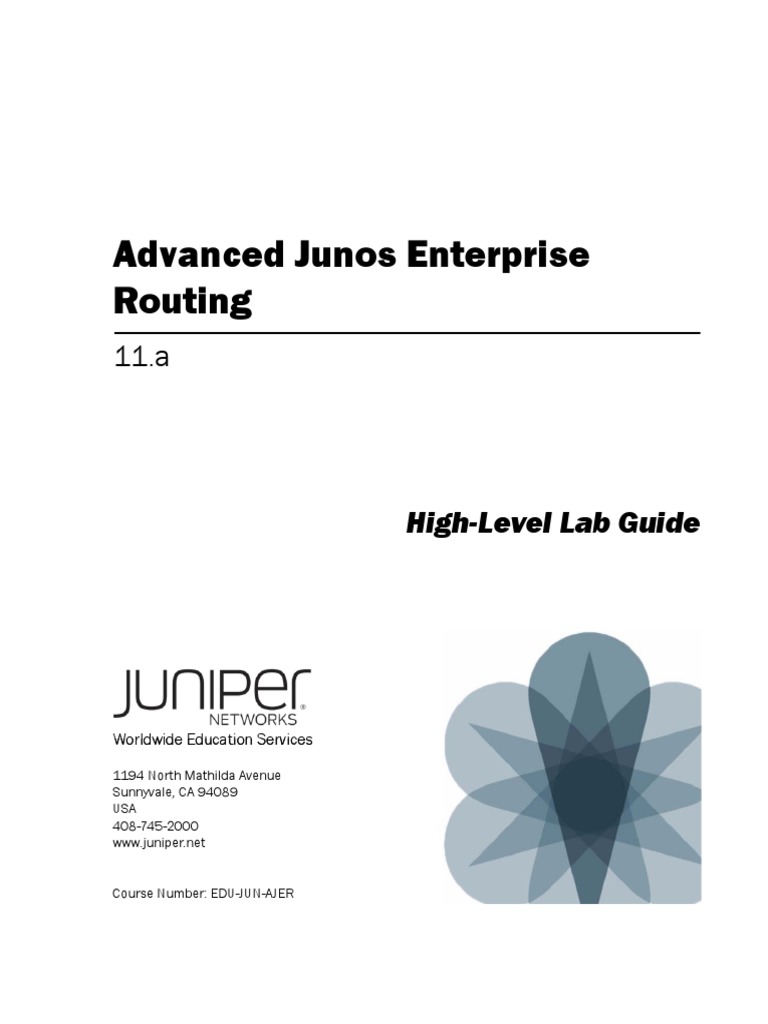 Advanced Junos Enterprise Routing

11.a

High-Level Lab Guide

JUNIPER
NETWORKS
Worldwide Education Services

1194 North Mathilda Avenue
Sunnyvale, CA 94089
USA
408-745-2000
www.juniper.net

Course Number: EDU-JUN-AJER